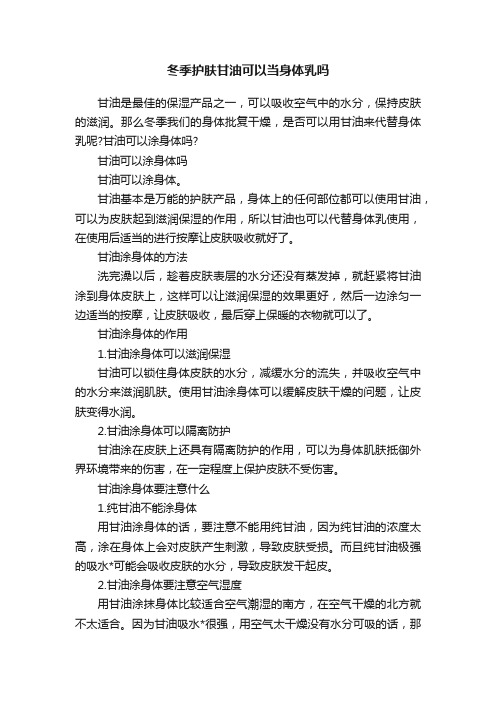 冬季护肤甘油可以当身体乳吗

甘油是最佳的保湿产品之一，可以吸收空气中的水分，保持皮肤的滋润。那么冬季我们的身体批复干燥，是否可以用甘油来代替身体乳呢?甘油可以涂身体吗?

甘油可以涂身体吗

甘油可以涂身体。

甘油基本是万能的护肤产品，身体上的任何部位都可以使用甘油，可以为皮肤起到滋润保湿的作用，所以甘油也可以代替身体乳使用，在使用后适当的进行按摩让皮肤吸收就好了。

甘油涂身体的方法

洗完澡以后，趁着皮肤表层的水分还没有蒸发掉，就赶紧将甘油涂到身体皮肤上，这样可以让滋润保湿的效果更好，然后一边涂匀一边适当的按摩，让皮肤吸收，最后穿上保暖的衣物就可以了。

甘油涂身体的作用

1.甘油涂身体可以滋润保湿

甘油可以锁住身体皮肤的水分，减缓水分的流失，并吸收空气中的水分来滋润肌肤。使用甘油涂身体可以缓解皮肤干燥的问题，让皮肤变得水润。

2.甘油涂身体可以隔离防护

甘油涂在皮肤上还具有隔离防护的作用，可以为身体肌肤抵御外界环境带来的伤害，在一定程度上保护皮肤不受伤害。

甘油涂身体要注意什么

1.纯甘油不能涂身体

用甘油涂身体的话，要注意不能用纯甘油，因为纯甘油的浓度太高，涂在身体上会对皮肤产生刺激，导致皮肤受损。而且纯甘油极强的吸水*可能会吸收皮肤的水分，导致皮肤发干起皮。

2.甘油涂身体要注意空气湿度

用甘油涂抹身体比较适合空气潮湿的南方，在空气干燥的北方就不太适合。因为甘油吸水*很强，用空气太干燥没有水分可吸的话，那